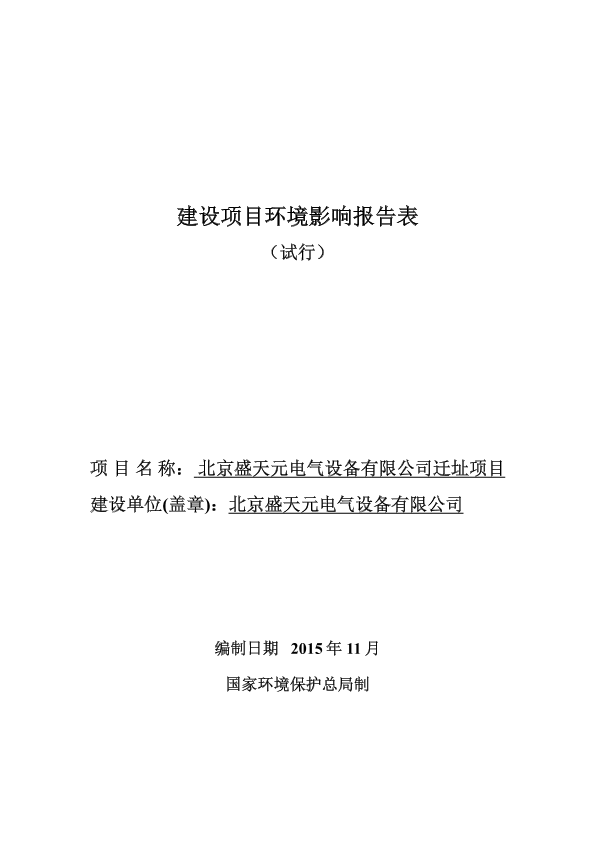 建设项目环境影响报告表
（试行）

项 目 名 称：北京盛天元电气设备有限公司迁址项目
建设单位(盖章)：北京盛天元电气设备有限公司

编制日期 2015 年 11 月
国家环境保护总局制